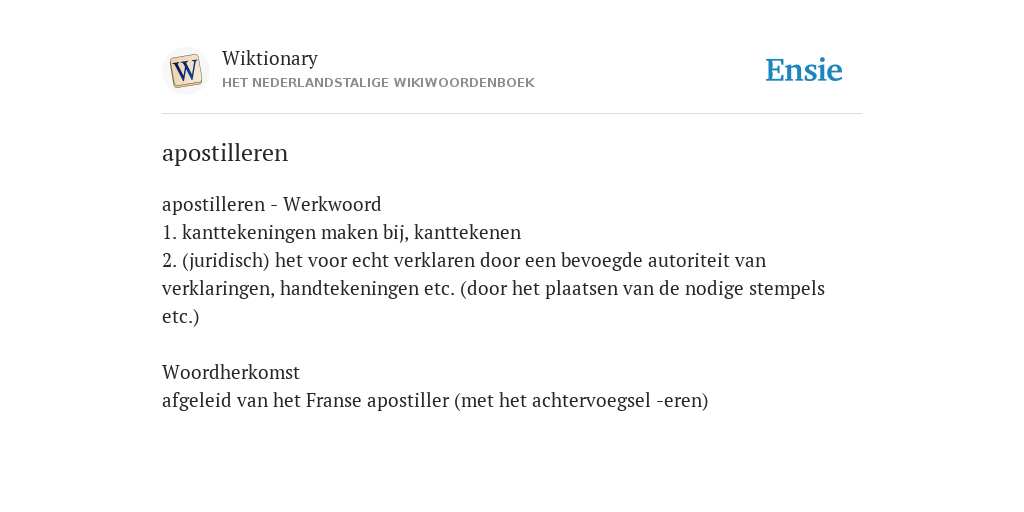 W

Wiktionary
HET NEDERLANDSTALIGE WIKIWOORDENBOEK

Ensie

apostilleren

apostilleren - Werkwoord
1. kanttekeningen maken bij, kanttekenen
2. (juridisch) het voor echt verklaren door een bevoegde autoriteit van verklaringen, handtekeningen etc. (door het plaatsen van de nodige stempels etc.)

Woordherkomst
afgeleid van het Franse apostiller (met het achtervoegsel -eren)